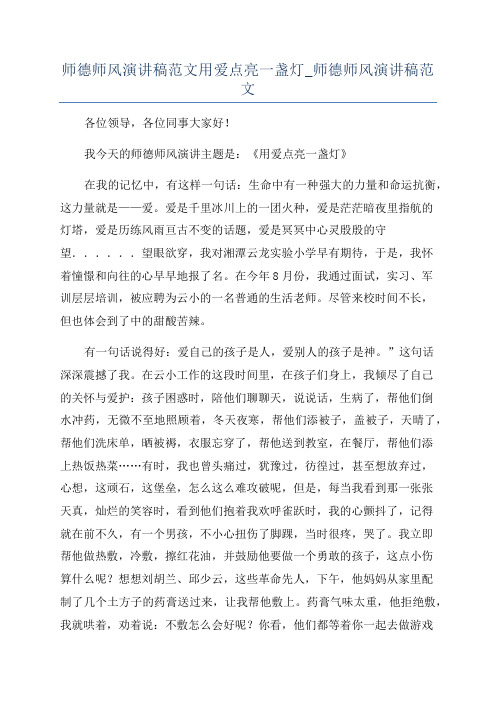 师德师风演讲稿范文用爱点亮一盏灯_师德师风演讲稿范文

各位领导，各位同事大家好！

我今天的师德师风演讲主题是：《用爱点亮一盏灯》

在我的记忆中，有这样一句话：生命中有一种强大的力量和命运抗衡，这力量就是——爱。爱是千里冰川上的一团火种，爱是茫茫暗夜里指航的灯塔，爱是历练风雨亘古不变的话题，爱是冥冥中心灵殷殷的守望．．．．．．望眼欲穿，我对湘潭云龙实验小学早有期待，于是，我怀着憧憬和向往的心早早地报了名。在今年8月份，我通过面试，实习、军训层层培训，被应聘为云小的一名普通的生活老师。尽管来校时间不长，但也体会到了中的甜酸苦辣。

有一句话说得好：爱自己的孩子是人，爱别人的孩子是神。”这句话深深震撼了我。在云小工作的这段时间里，在孩子们身上，我倾尽了自己的关怀与爱护：孩子困惑时，陪他们聊聊天，说说话，生病了，帮他们倒水冲药，无微不至地照顾着，冬天夜寒，帮他们添被子，盖被子，天晴了，帮他们洗床单，晒被褥，衣服忘穿了，帮他送到教室，在餐厅，帮他们添上热饭热菜……有时，我也曾头痛过，犹豫过，彷徨过，甚至想放弃过，心想，这顽石，这堡垒，怎么这么难攻破呢，但是，每当我看到那一张张天真，灿烂的笑容时，看到他们抱着我欢呼雀跃时，我的心颤抖了，记得就在前不久，有一个男孩，不小心扭伤了脚踝，当时很疼，哭了。我立即帮他做热敷，冷敷，擦红花油，并鼓励他要做一个勇敢的孩子，这点小伤算什么呢？想想刘胡兰、邱少云，这些革命先人，下午，他妈妈从家里配制了几个土方子的药膏送过来，让我帮他敷上。药膏气味太重，他拒绝敷，我就哄着，劝着说：不敷怎么会好呢？你看，他们都等着你一起去做游戏